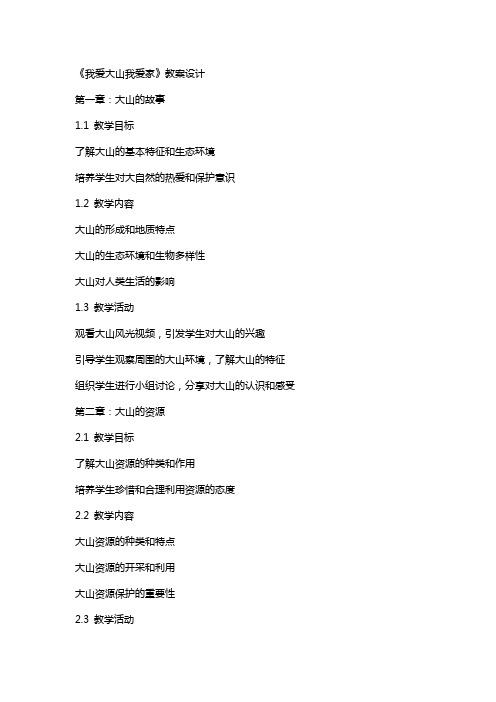 《我爱大山我爱家》教案设计

第一章：大山的故事

1.1 教学目标

了解大山的基本特征和生态环境

培养学生对大自然的热爱和保护意识

1.2 教学内容

大山的形成和地质特点

大山的生态环境和生物多样性

大山对人类生活的影响

1.3 教学活动

观看大山风光视频，引发学生对大山的兴趣

引导学生观察周围的大山环境，了解大山的特征

组织学生进行小组讨论，分享对大山的认识和感受

第二章：大山的资源

2.1 教学目标

了解大山资源的种类和作用

培养学生珍惜和合理利用资源的态度

2.2 教学内容

大山资源的种类和特点

大山资源的开采和利用

大山资源保护的重要性

2.3 教学活动